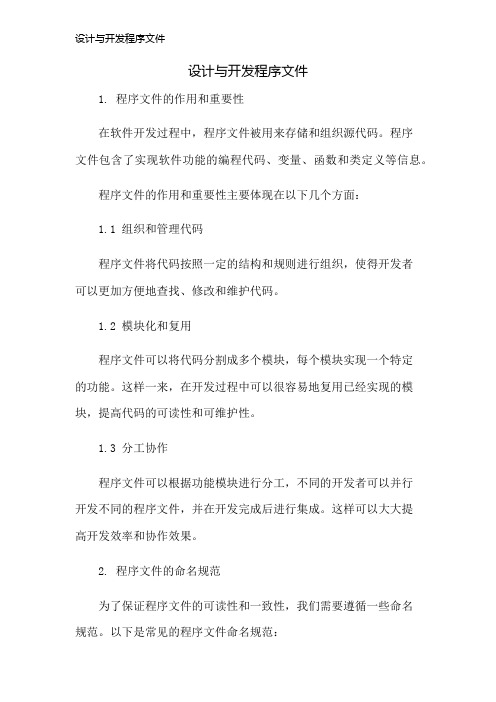 设计与开发程序文件

设计与开发程序文件

1. 程序文件的作用和重要性

在软件开发过程中，程序文件被用来存储和组织源代码。程序文件包含了实现软件功能的编程代码、变量、函数和类定义等信息。

程序文件的作用和重要性主要体现在以下几个方面：

1.1 组织和管理代码

程序文件将代码按照一定的结构和规则进行组织，使得开发者可以更加方便地查找、修改和维护代码。

1.2 模块化和复用

程序文件可以将代码分割成多个模块，每个模块实现一个特定的功能。这样一来，在开发过程中可以很容易地复用已经实现的模块，提高代码的可读性和可维护性。

1.3 分工协作

程序文件可以根据功能模块进行分工，不同的开发者可以并行开发不同的程序文件，并在开发完成后进行集成。这样可以大大提高开发效率和协作效果。

2. 程序文件的命名规范

为了保证程序文件的可读性和一致性，我们需要遵循一些命名规范。以下是常见的程序文件命名规范：